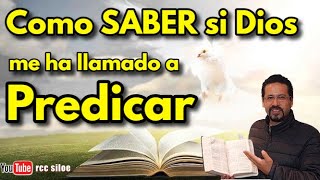 Como SABER si Dios
me ha llamado a
Predicar

YouTube rcc siloe